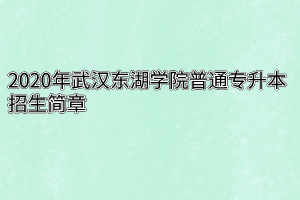 2020年武汉东湖学院普通专升本招生简章